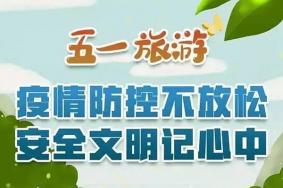 五一旅游

疫情防控不放松
安全文明记心中